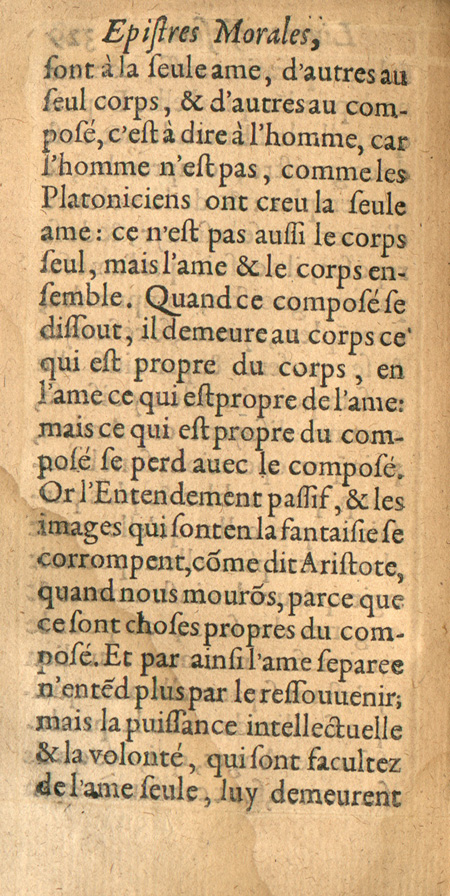 Epistres Morales,

sont à la seule ame, d'autres au seul corps, & d'autres au composé, c'est à dire à l'homme, car l'homme n'est pas, comme les Platoniciens ont creu la seule ame: ce n'est pas aussi le corps seul, mais l'ame & le corps ensemble. Quand ce composé se dissout, il demeure au corps ce qui est propre du corps, en l'ame ce qui est propre de l'ame: mais ce qui est propre du composé se perd auec le composé. Or l'Entendement passif, & les images qui sont en la fantaisie se corrompent, cõme dit Aristote, quand nous mourõs, parce que ce sont choses propres du composé. Et par ainsi l'ame separee n'entẽd plus par le ressouuenir; mais la puissance intellectuelle & la volonté, qui sont facultez de l'ame seule, luy demeurent